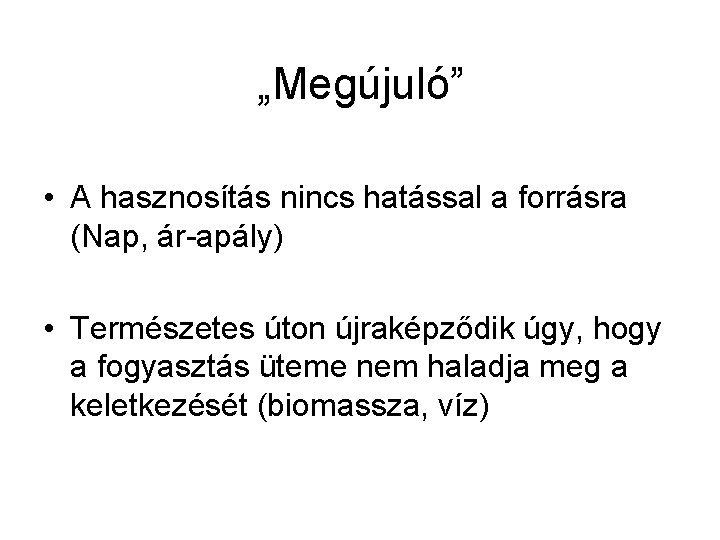 „Megújuló”

• A hasznosítás nincs hatással a forrásra (Nap, ár-apály)

• Természetes úton újraképződik úgy, hogy a fogyasztás üteme nem haladja meg a keletkezését (biomassza, víz)